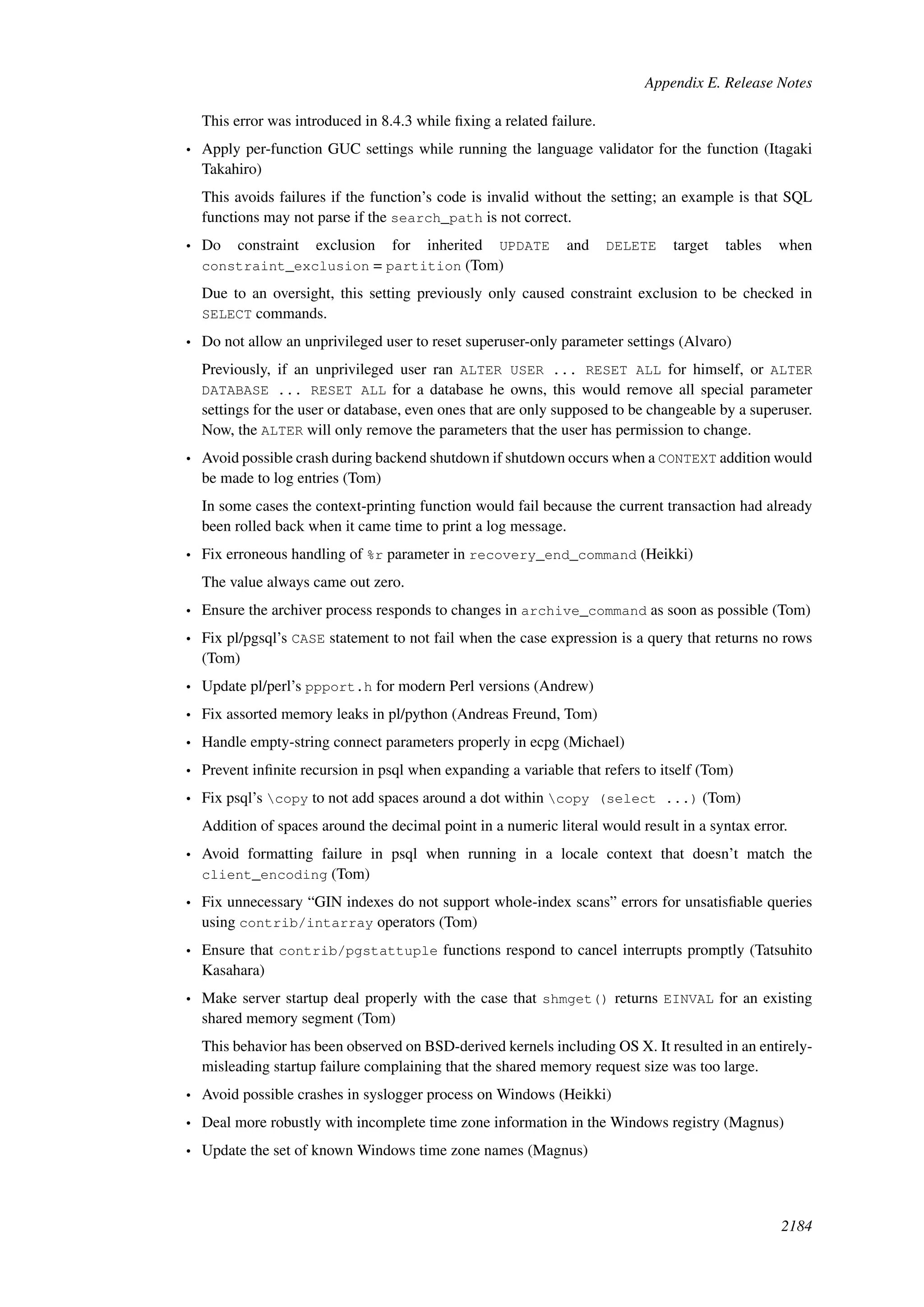 Appendix E. Release Notes

This error was introduced in 8.4.3 while fixing a related failure.

• Apply per-function GUC settings while running the language validator for the function (Itagaki Takahiro)

This avoids failures if the function's code is invalid without the setting; an example is that SQL functions may not parse if the search_path is not correct.

• Do constraint exclusion for inherited UPDATE and DELETE target tables when constraint_exclusion = partition (Tom)

Due to an oversight, this setting previously only caused constraint exclusion to be checked in SELECT commands.

• Do not allow an unprivileged user to reset superuser-only parameter settings (Alvaro)

Previously, if an unprivileged user ran ALTER USER ... RESET ALL for himself, or ALTER DATABASE ... RESET ALL for a database he owns, this would remove all special parameter settings for the user or database, even ones that are only supposed to be changeable by a superuser. Now, the ALTER will only remove the parameters that the user has permission to change.

• Avoid possible crash during backend shutdown if shutdown occurs when a CONTEXT addition would be made to log entries (Tom)

In some cases the context-printing function would fail because the current transaction had already been rolled back when it came time to print a log message.

• Fix erroneous handling of %r parameter in recovery_end_command (Heikki)

The value always came out zero.

• Ensure the archiver process responds to changes in archive_command as soon as possible (Tom)

• Fix pl/pgsql's CASE statement to not fail when the case expression is a query that returns no rows (Tom)

• Update pl/perl's ppport.h for modern Perl versions (Andrew)

• Fix assorted memory leaks in pl/python (Andreas Freund, Tom)

• Handle empty-string connect parameters properly in ecpg (Michael)

• Prevent infinite recursion in psql when expanding a variable that refers to itself (Tom)

• Fix psql's \copy to not add spaces around a dot within \copy (select ...) (Tom)

Addition of spaces around the decimal point in a numeric literal would result in a syntax error.

• Avoid formatting failure in psql when running in a locale context that doesn't match the client_encoding (Tom)

• Fix unnecessary "GIN indexes do not support whole-index scans" errors for unsatisfiable queries using contrib/intarray operators (Tom)

• Ensure that contrib/pgstattuple functions respond to cancel interrupts promptly (Tatsuhito Kasahara)

• Make server startup deal properly with the case that shmget() returns EINVAL for an existing shared memory segment (Tom)

This behavior has been observed on BSD-derived kernels including OS X. It resulted in an entirely-misleading startup failure complaining that the shared memory request size was too large.

• Avoid possible crashes in syslogger process on Windows (Heikki)

• Deal more robustly with incomplete time zone information in the Windows registry (Magnus)

• Update the set of known Windows time zone names (Magnus)

2184